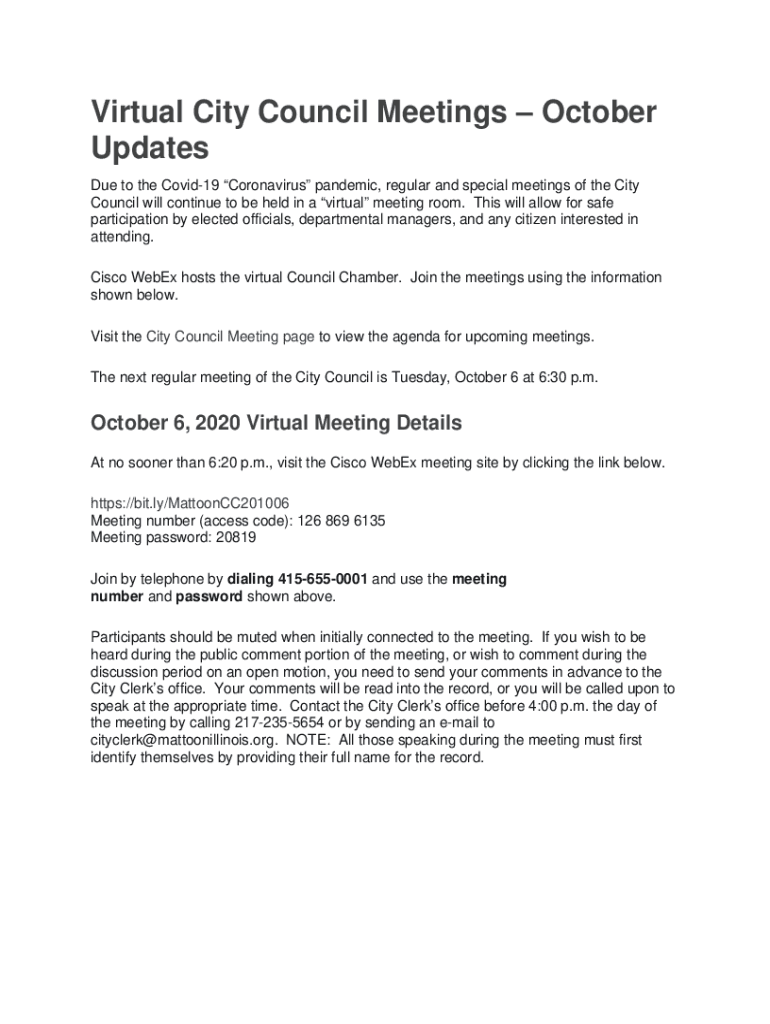 Virtual City Council Meetings – October Updates

Due to the Covid-19 "Coronavirus" pandemic, regular and special meetings of the City Council will continue to be held in a "virtual" meeting room. This will allow for safe participation by elected officials, departmental managers, and any citizen interested in attending.

Cisco WebEx hosts the virtual Council Chamber. Join the meetings using the information shown below.

Visit the City Council Meeting page to view the agenda for upcoming meetings.

The next regular meeting of the City Council is Tuesday, October 6 at 6:30 p.m.

October 6, 2020 Virtual Meeting Details

At no sooner than 6:20 p.m., visit the Cisco WebEx meeting site by clicking the link below.

https://bit.ly/MattoonCC201006
Meeting number (access code): 126 869 6135
Meeting password: 20819

Join by telephone by dialing 415-655-0001 and use the meeting number and password shown above.

Participants should be muted when initially connected to the meeting. If you wish to be heard during the public comment portion of the meeting, or wish to comment during the discussion period on an open motion, you need to send your comments in advance to the City Clerk's office. Your comments will be read into the record, or you will be called upon to speak at the appropriate time. Contact the City Clerk's office before 4:00 p.m. the day of the meeting by calling 217-235-5654 or by sending an e-mail to cityclerk@mattoonillinois.org. NOTE: All those speaking during the meeting must first identify themselves by providing their full name for the record.